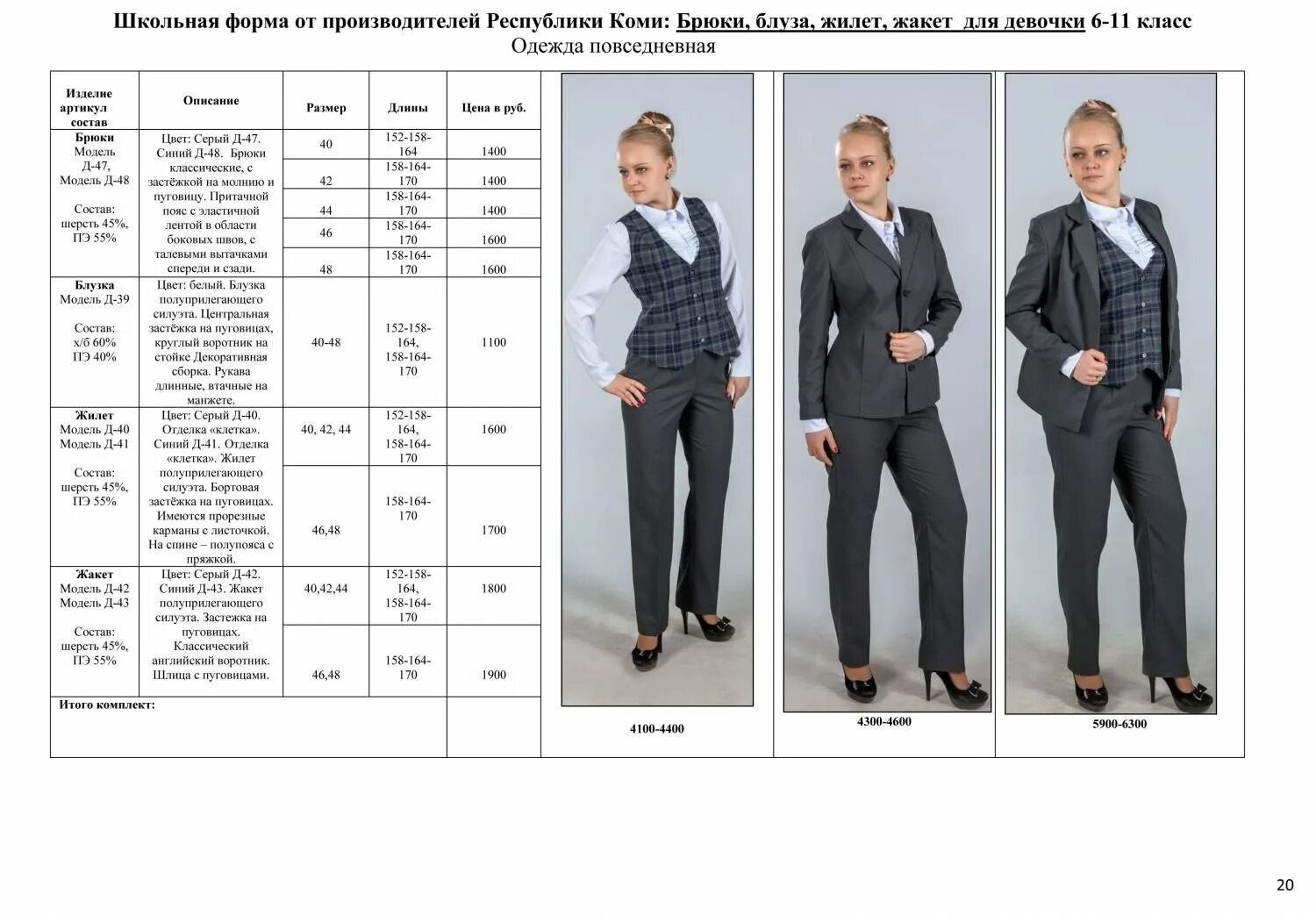 Школьная форма от производителей Республики Коми: Брюки, блуза, жилет, жакет для девочки 6-11 класс
Одежда повседневная

| Изделие артикул состав | Описание | Размер | Длины | Цена в руб. |
|---|---|---|---|---|
| Брюки Модель Д-47, Модель Д-48 Состав: шерсть 45%, ПЭ 55% | Цвет: Серый Д-47. Синий Д-48. Брюки классические, с застёжкой на молнию и пуговицу. Притачной пояс с эластичной лентой в области боковых швов, с талевыми вытачками спереди и сзади. | 40 | 152-158-164 | 1400 |
| | | 42 | 158-164-170 | 1400 |
| | | 44 | 158-164-170 | 1400 |
| | | 46 | 158-164-170 | 1600 |
| | | 48 | 158-164-170 | 1600 |
| Блузка Модель Д-39 Состав: х/б 60% ПЭ 40% | Цвет: белый. Блузка полуприлегающего силуэта. Центральная застёжка на пуговицах, круглый воротник на стойке Декоративная сборка. Рукава длинные, втачные на манжете. | 40-48 | 152-158-164, 158-164-170 | 1100 |
| Жилет Модель Д-40 Модель Д-41 Состав: шерсть 45%, ПЭ 55% | Цвет: Серый Д-40. Отделка «клетка». Синий Д-41. Отделка «клетка». Жилет полуприлегающего силуэта. Бортовая застёжка на пуговицах. Имеются прорезные карманы с листочкой. На спине – полупояса с пряжкой. | 40, 42, 44 | 152-158-164, 158-164-170 | 1600 |
| | | 46,48 | 158-164-170 | 1700 |
| Жакет Модель Д-42 Модель Д-43 Состав: шерсть 45%, ПЭ 55% | Цвет: Серый Д-42. Синий Д-43. Жакет полуприлегающего силуэта. Застежка на пуговицах. Классический английский воротник. Шлица с пуговицами. | 40,42,44 | 152-158-164, 158-164-170 | 1800 |
| | | 46,48 | 158-164-170 | 1900 |
| Итого комплект: | | | | |

4100-4400

4300-4600

5900-6300

20